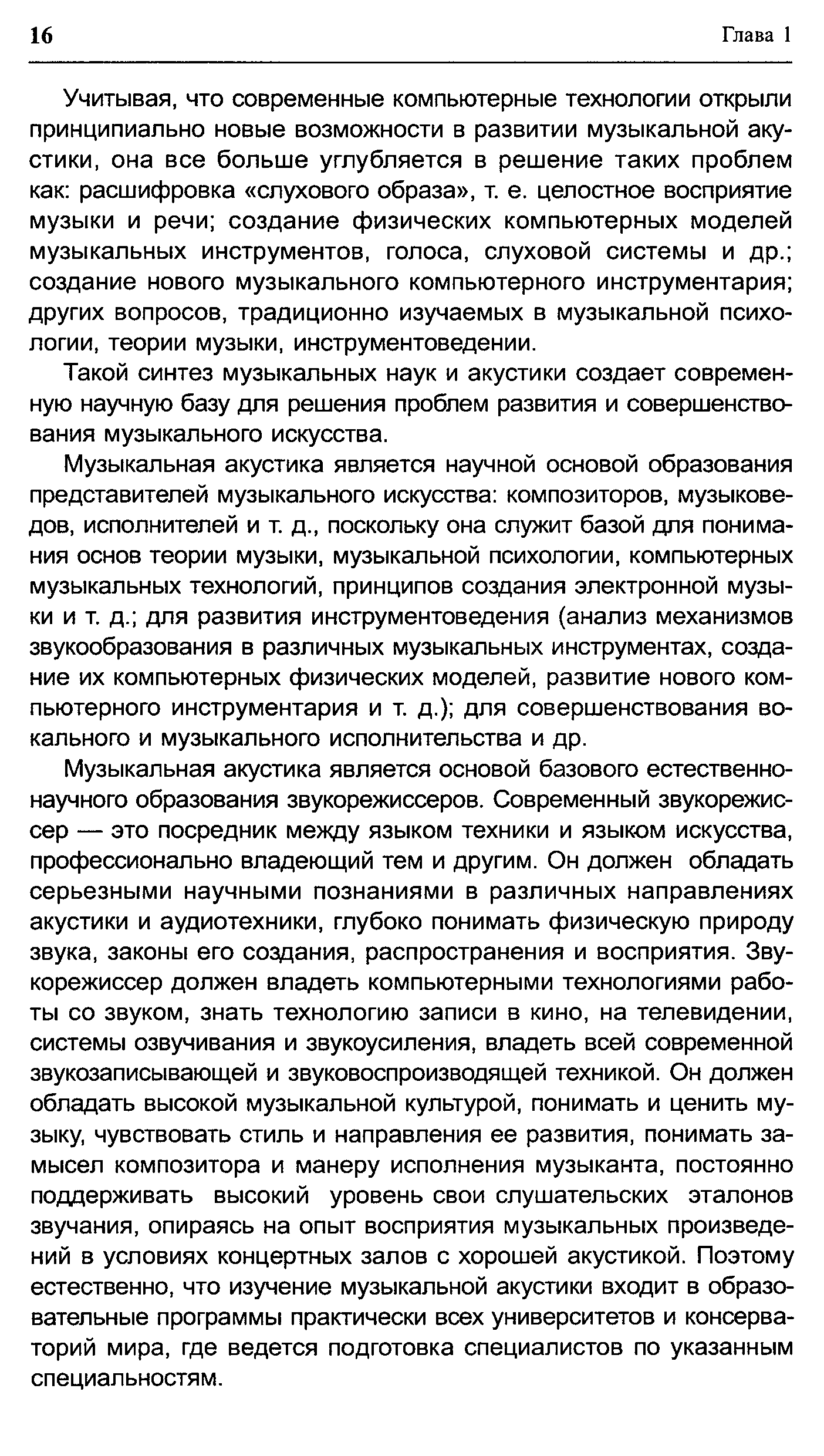 16 Глава 1

Учитывая, что современные компьютерные технологии открыли принципиально новые возможности в развитии музыкальной акустики, она все больше углубляется в решение таких проблем как: расшифровка «слухового образа», т. е. целостное восприятие музыки и речи; создание физических компьютерных моделей музыкальных инструментов, голоса, слуховой системы и др.; создание нового музыкального компьютерного инструментария; других вопросов, традиционно изучаемых в музыкальной психологии, теории музыки, инструментоведении.

Такой синтез музыкальных наук и акустики создает современную научную базу для решения проблем развития и совершенствования музыкального искусства.

Музыкальная акустика является научной основой образования представителей музыкального искусства: композиторов, музыковедов, исполнителей и т. д., поскольку она служит базой для понимания основ теории музыки, музыкальной психологии, компьютерных музыкальных технологий, принципов создания электронной музыки и т. д.; для развития инструментоведения (анализ механизмов звукообразования в различных музыкальных инструментах, создание их компьютерных физических моделей, развитие нового компьютерного инструментария и т. д.); для совершенствования вокального и музыкального исполнительства и др.

Музыкальная акустика является основой базового естественнонаучного образования звукорежиссеров. Современный звукорежиссер — это посредник между языком техники и языком искусства, профессионально владеющий тем и другим. Он должен обладать серьезными научными познаниями в различных направлениях акустики и аудиотехники, глубоко понимать физическую природу звука, законы его создания, распространения и восприятия. Звукорежиссер должен владеть компьютерными технологиями работы со звуком, знать технологию записи в кино, на телевидении, системы озвучивания и звукоусиления, владеть всей современной звукозаписывающей и звуковоспроизводящей техникой. Он должен обладать высокой музыкальной культурой, понимать и ценить музыку, чувствовать стиль и направления ее развития, понимать замысел композитора и манеру исполнения музыканта, постоянно поддерживать высокий уровень свои слушательских эталонов звучания, опираясь на опыт восприятия музыкальных произведений в условиях концертных залов с хорошей акустикой. Поэтому естественно, что изучение музыкальной акустики входит в образовательные программы практически всех университетов и консерваторий мира, где ведется подготовка специалистов по указанным специальностям.